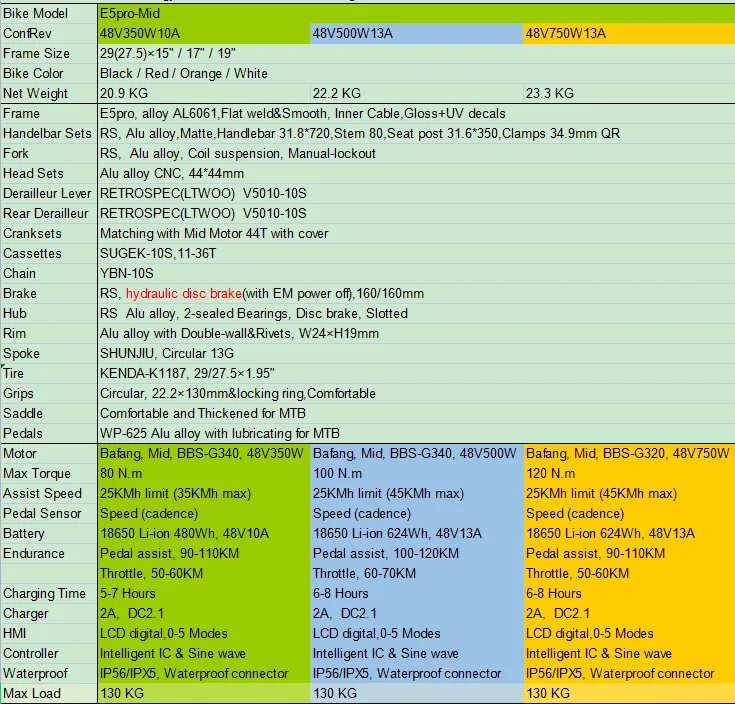 | Bike Model | E5pro-Mid | | |
|---|---|---|---|
| ConfRev | 48V350W10A | 48V500W13A | 48V750W13A |
| Frame Size | 29(27.5)×15" / 17" / 19" | | |
| Bike Color | Black / Red / Orange / White | | |
| Net Weight | 20.9 KG | 22.2 KG | 23.3 KG |
| Frame | E5pro, alloy AL6061,Flat weld&Smooth, Inner Cable,Gloss+UV decals | | |
| Handelbar Sets | RS, Alu alloy,Matte,Handlebar 31.8*720,Stem 80,Seat post 31.6*350,Clamps 34.9mm QR | | |
| Fork | RS, Alu alloy, Coil suspension, Manual-lockout | | |
| Head Sets | Alu alloy CNC, 44*44mm | | |
| Derailleur Lever | RETROSPEC(LTWOO) V5010-10S | | |
| Rear Derailleur | RETROSPEC(LTWOO) V5010-10S | | |
| Cranksets | Matching with Mid Motor 44T with cover | | |
| Cassettes | SUGEK-10S,11-36T | | |
| Chain | YBN-10S | | |
| Brake | RS, hydraulic disc brake(with EM power off),160/160mm | | |
| Hub | RS Alu alloy, 2-sealed Bearings, Disc brake, Slotted | | |
| Rim | Alu alloy with Double-wall&Rivets, W24×H19mm | | |
| Spoke | SHUNJIU, Circular 13G | | |
| Tire | KENDA-K1187, 29/27.5×1.95" | | |
| Grips | Circular, 22.2×130mm&locking ring,Comfortable | | |
| Saddle | Comfortable and Thickened for MTB | | |
| Pedals | WP-625 Alu alloy with lubricating for MTB | | |
| Motor | Bafang, Mid, BBS-G340, 48V350W | Bafang, Mid, BBS-G340, 48V500W | Bafang, Mid, BBS-G320, 48V750W |
| Max Torque | 80 N.m | 100 N.m | 120 N.m |
| Assist Speed | 25KMh limit (35KMh max) | 25KMh limit (45KMh max) | 25KMh limit (45KMh max) |
| Pedal Sensor | Speed (cadence) | Speed (cadence) | Speed (cadence) |
| Battery | 18650 Li-ion 480Wh, 48V10A | 18650 Li-ion 624Wh, 48V13A | 18650 Li-ion 624Wh, 48V13A |
| Endurance | Pedal assist, 90-110KM | Pedal assist, 100-120KM | Pedal assist, 90-110KM |
| | Throttle, 50-60KM | Throttle, 60-70KM | Throttle, 50-60KM |
| Charging Time | 5-7 Hours | 6-8 Hours | 6-8 Hours |
| Charger | 2A, DC2.1 | 2A, DC2.1 | 2A, DC2.1 |
| HMI | LCD digital,0-5 Modes | LCD digital,0-5 Modes | LCD digital,0-5 Modes |
| Controller | Intelligent IC & Sine wave | Intelligent IC & Sine wave | Intelligent IC & Sine wave |
| Waterproof | IP56/IPX5, Waterproof connector | IP56/IPX5, Waterproof connector | IP56/IPX5, Waterproof connector |
| Max Load | 130 KG | 130 KG | 130 KG |